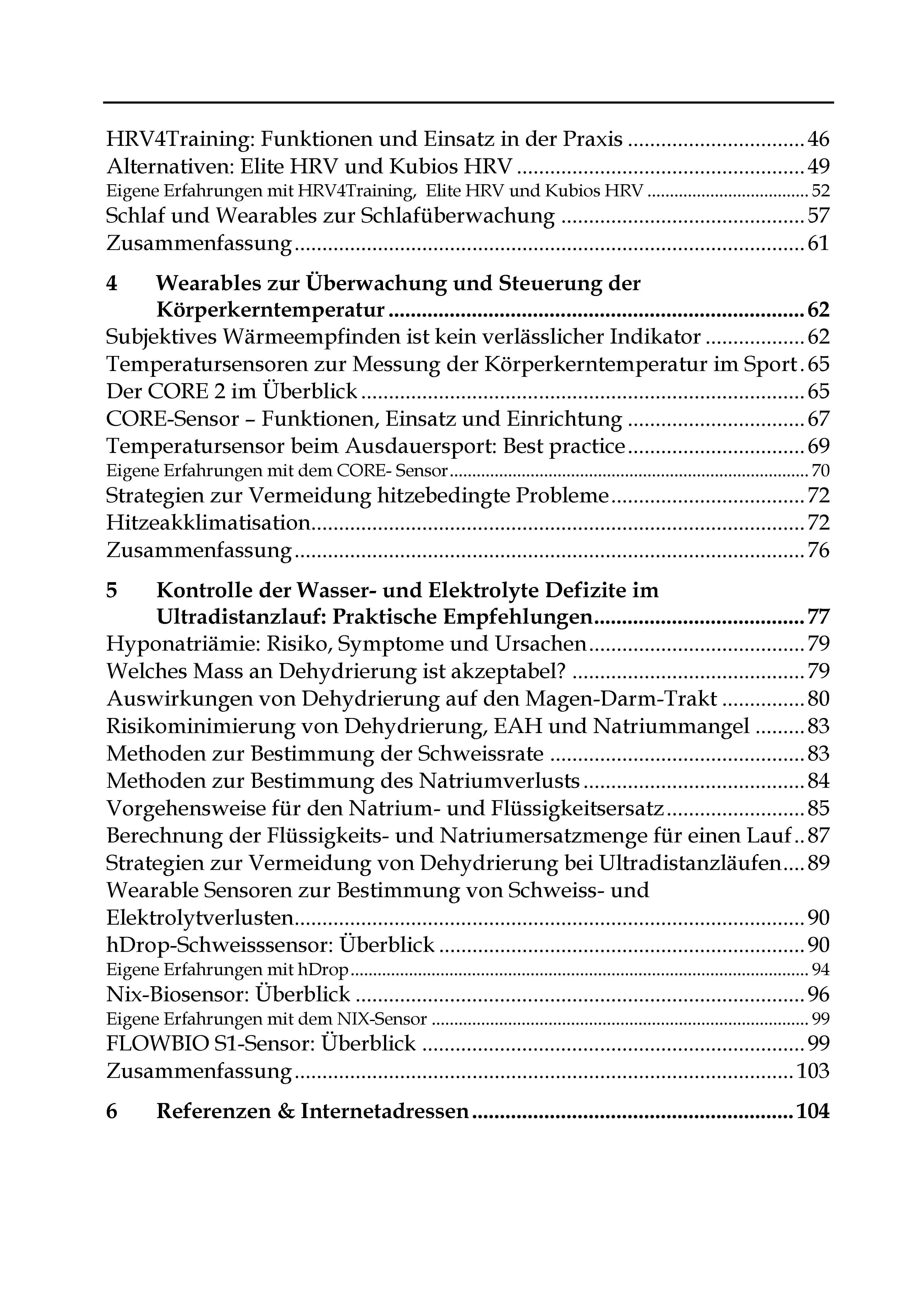 HRV4Training: Funktionen und Einsatz in der Praxis 46
Alternativen: Elite HRV und Kubios HRV 49
Eigene Erfahrungen mit HRV4Training, Elite HRV und Kubios HRV 52
Schlaf und Wearables zur Schlafüberwachung 57
Zusammenfassung 61

4 Wearables zur Überwachung und Steuerung der Körperkerntemperatur 62
Subjektives Wärmeempfinden ist kein verlässlicher Indikator 62
Temperatursensoren zur Messung der Körperkerntemperatur im Sport 65
Der CORE 2 im Überblick 65
CORE-Sensor – Funktionen, Einsatz und Einrichtung 67
Temperatursensor beim Ausdauersport: Best practice 69
Eigene Erfahrungen mit dem CORE- Sensor 70
Strategien zur Vermeidung hitzebedingte Probleme 72
Hitzeakklimatisation 72
Zusammenfassung 76

5 Kontrolle der Wasser- und Elektrolyte Defizite im Ultradistanzlauf: Praktische Empfehlungen 77
Hyponatriämie: Risiko, Symptome und Ursachen 79
Welches Mass an Dehydrierung ist akzeptabel? 79
Auswirkungen von Dehydrierung auf den Magen-Darm-Trakt 80
Risikominimierung von Dehydrierung, EAH und Natriummangel 83
Methoden zur Bestimmung der Schweissrate 83
Methoden zur Bestimmung des Natriumverlusts 84
Vorgehensweise für den Natrium- und Flüssigkeitsersatz 85
Berechnung der Flüssigkeits- und Natriumersatzmenge für einen Lauf 87
Strategien zur Vermeidung von Dehydrierung bei Ultradistanzläufen 89
Wearable Sensoren zur Bestimmung von Schweiss- und Elektrolytverlusten 90
hDrop-Schweisssensor: Überblick 90
Eigene Erfahrungen mit hDrop 94
Nix-Biosensor: Überblick 96
Eigene Erfahrungen mit dem NIX-Sensor 99
FLOWBIO S1-Sensor: Überblick 99
Zusammenfassung 103

6 Referenzen & Internetadressen 104